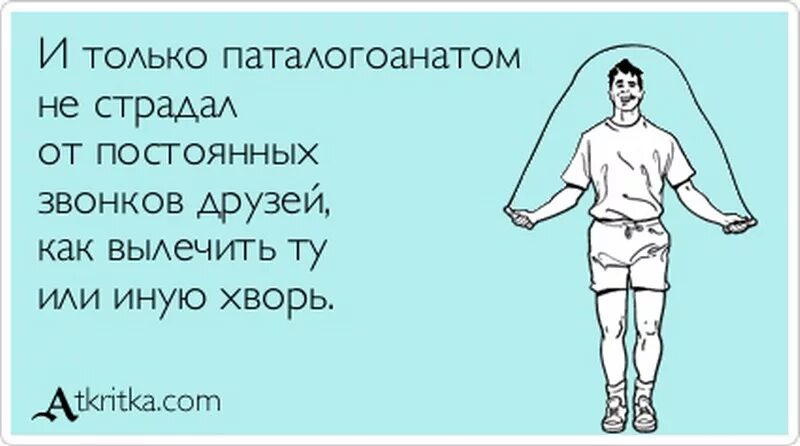 И только паталогоанатом не страдал от постоянных звонков друзей, как вылечить ту или иную хворь.

Atkritka.com